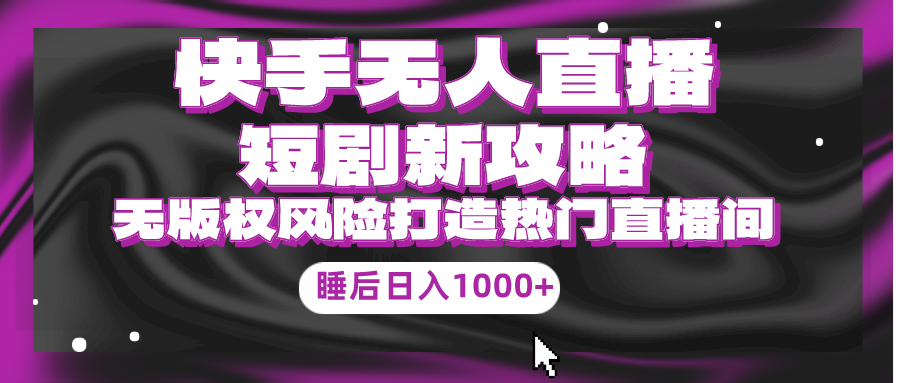 快手无人直播
短剧新攻略
无版权风险打造热门直播间
睡后日入1000+